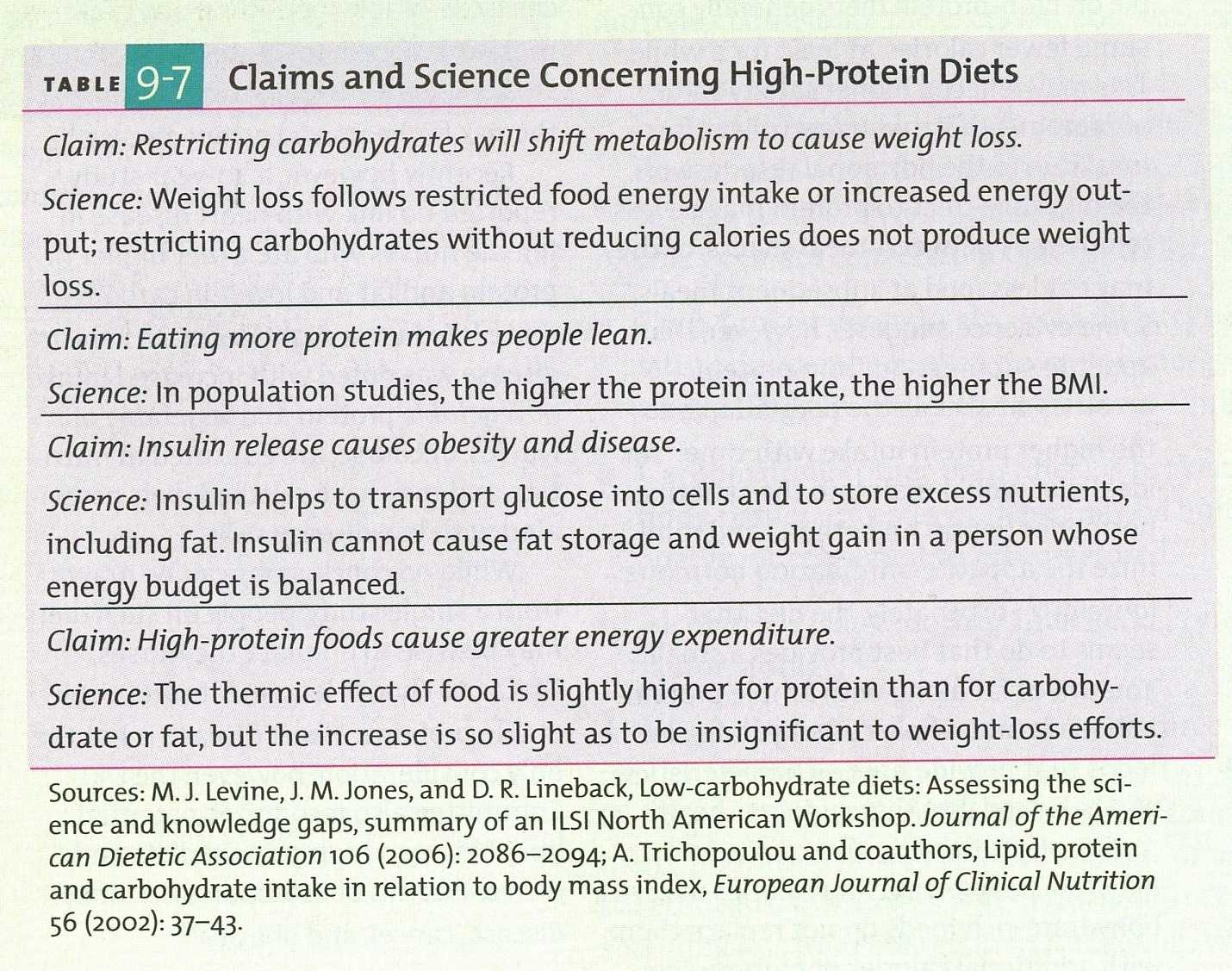 TABLE 9-7 Claims and Science Concerning High-Protein Diets

Claim: Restricting carbohydrates will shift metabolism to cause weight loss.

Science: Weight loss follows restricted food energy intake or increased energy output; restricting carbohydrates without reducing calories does not produce weight loss.

Claim: Eating more protein makes people lean.

Science: In population studies, the higher the protein intake, the higher the BMI.

Claim: Insulin release causes obesity and disease.

Science: Insulin helps to transport glucose into cells and to store excess nutrients, including fat. Insulin cannot cause fat storage and weight gain in a person whose energy budget is balanced.

Claim: High-protein foods cause greater energy expenditure.

Science: The thermic effect of food is slightly higher for protein than for carbohydrate or fat, but the increase is so slight as to be insignificant to weight-loss efforts.

Sources: M. J. Levine, J. M. Jones, and D. R. Lineback, Low-carbohydrate diets: Assessing the science and knowledge gaps, summary of an ILSI North American Workshop. Journal of the American Dietetic Association 106 (2006): 2086–2094; A. Trichopoulou and coauthors, Lipid, protein and carbohydrate intake in relation to body mass index, European Journal of Clinical Nutrition 56 (2002): 37–43.